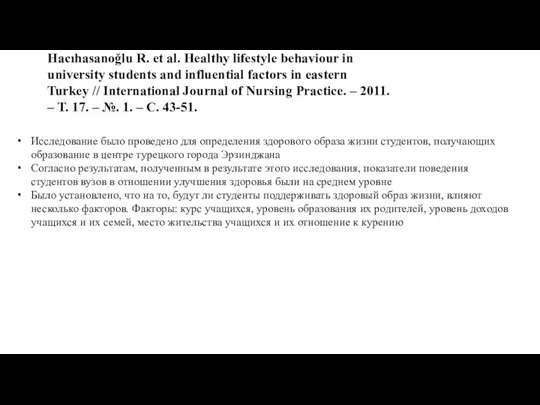 Hacıhasanoğlu R. et al. Healthy lifestyle behaviour in university students and influential factors in eastern Turkey // International Journal of Nursing Practice. – 2011. – Т. 17. – №. 1. – С. 43-51.

• Исследование было проведено для определения здорового образа жизни студентов, получающих образование в центре турецкого города Эрзинджана
• Согласно результатам, полученным в результате этого исследования, показатели поведения студентов вузов в отношении улучшения здоровья были на среднем уровне
• Было установлено, что на то, будут ли студенты поддерживать здоровый образ жизни, влияют несколько факторов. Факторы: курс учащихся, уровень образования их родителей, уровень доходов учащихся и их семей, место жительства учащихся и их отношение к курению